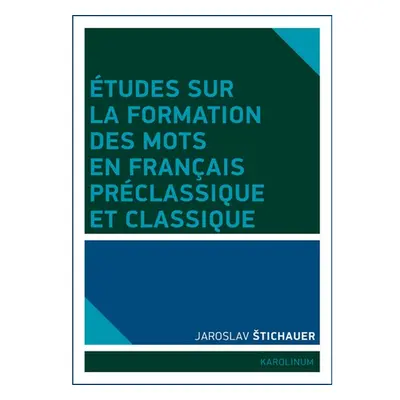 ÉTUDES SUR LA FORMATION DES MOTS EN FRANÇAIS PRÉCLASSIQUE ET CLASSIQUE

JAROSLAV ŠTICHAUER

KAROLINUM